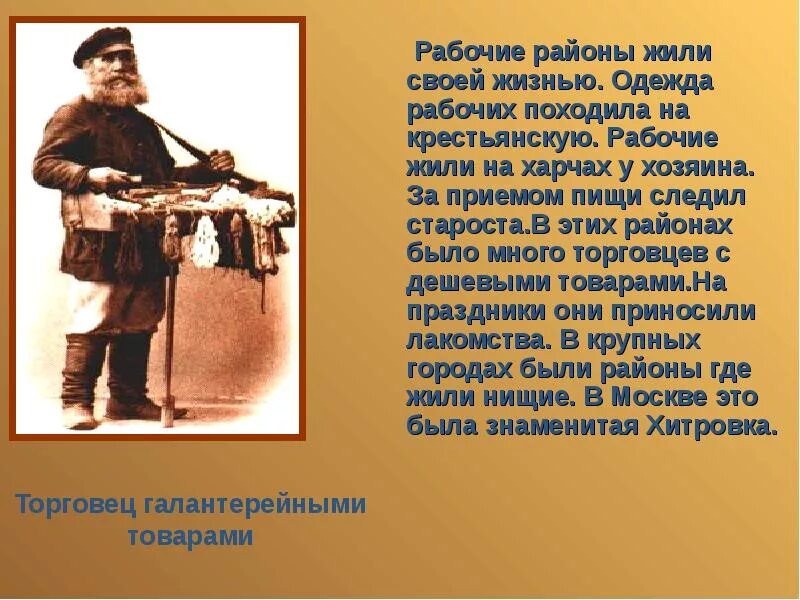 Рабочие районы жили своей жизнью. Одежда рабочих походила на крестьянскую. Рабочие жили на харчах у хозяина. За приемом пищи следил староста.В этих районах было много торговцев с дешевыми товарами.На праздники они приносили лакомства. В крупных городах были районы где жили нищие. В Москве это была знаменитая Хитровка.

Торговец галантерейными товарами